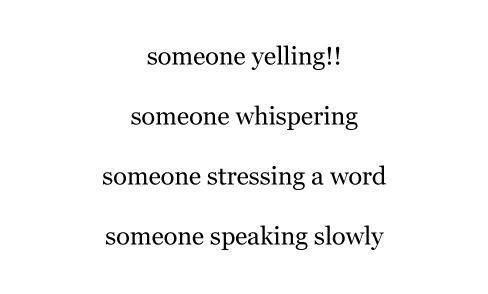 someone yelling!!

someone whispering

someone stressing a word

someone speaking slowly